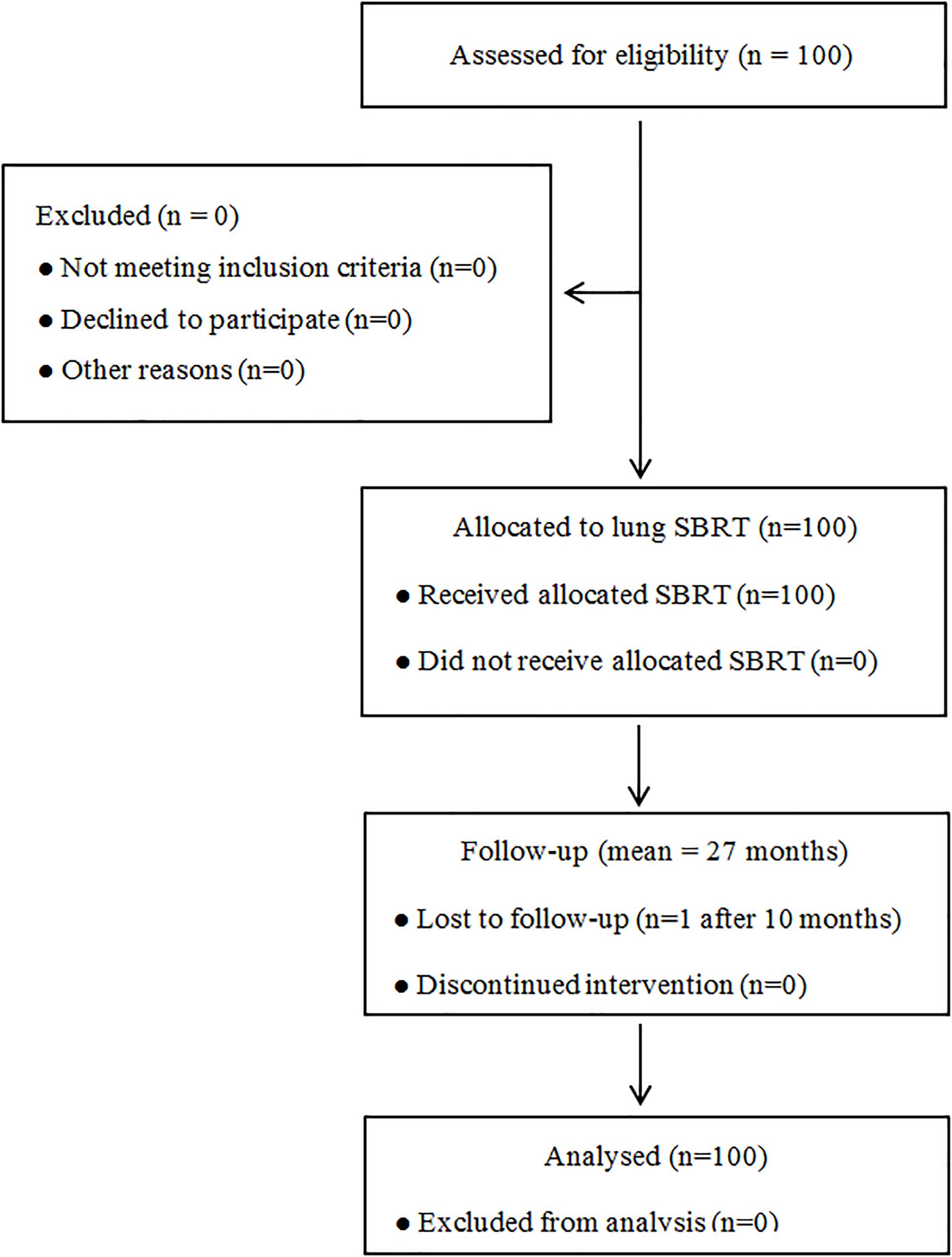 Assessed for eligibility (n = 100)

Excluded (n = 0)

• Not meeting inclusion criteria (n=0)

• Declined to participate (n=0)

• Other reasons (n=0)

Allocated to lung SBRT (n=100)

• Received allocated SBRT (n=100)

• Did not receive allocated SBRT (n=0)

Follow-up (mean = 27 months)

• Lost to follow-up (n=1 after 10 months)

• Discontinued intervention (n=0)

Analysed (n=100)

• Excluded from analysis (n=0)